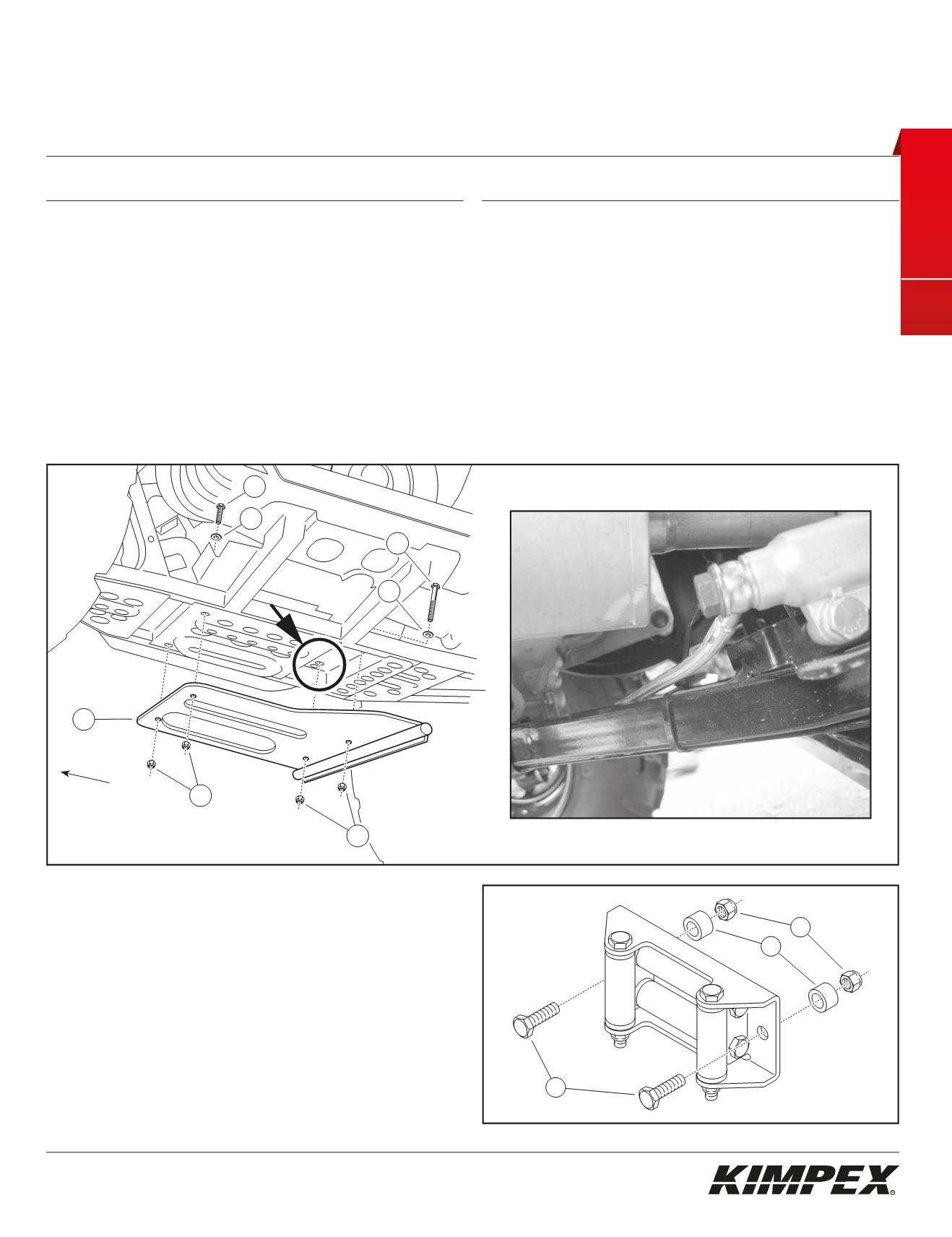 KIMPEX®